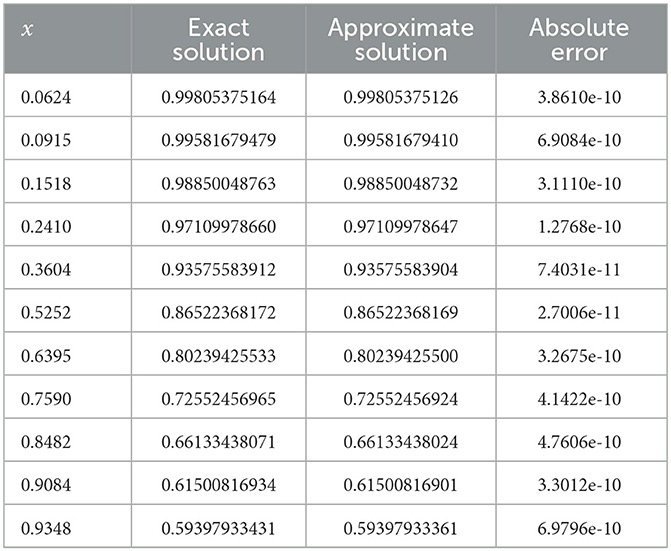 | $x$ | Exact solution | Approximate solution | Absolute error |
|---|---|---|---|
| 0.0624 | 0.99805375164 | 0.99805375126 | 3.8610e-10 |
| 0.0915 | 0.99581679479 | 0.99581679410 | 6.9084e-10 |
| 0.1518 | 0.98850048763 | 0.98850048732 | 3.1110e-10 |
| 0.2410 | 0.97109978660 | 0.97109978647 | 1.2768e-10 |
| 0.3604 | 0.93575583912 | 0.93575583904 | 7.4031e-11 |
| 0.5252 | 0.86522368172 | 0.86522368169 | 2.7006e-11 |
| 0.6395 | 0.80239425533 | 0.80239425500 | 3.2675e-10 |
| 0.7590 | 0.72552456965 | 0.72552456924 | 4.1422e-10 |
| 0.8482 | 0.66133438071 | 0.66133438024 | 4.7606e-10 |
| 0.9084 | 0.61500816934 | 0.61500816901 | 3.3012e-10 |
| 0.9348 | 0.59397933431 | 0.59397933361 | 6.9796e-10 |